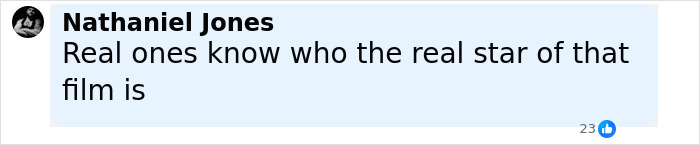 Nathaniel Jones
Real ones know who the real star of that film is

23